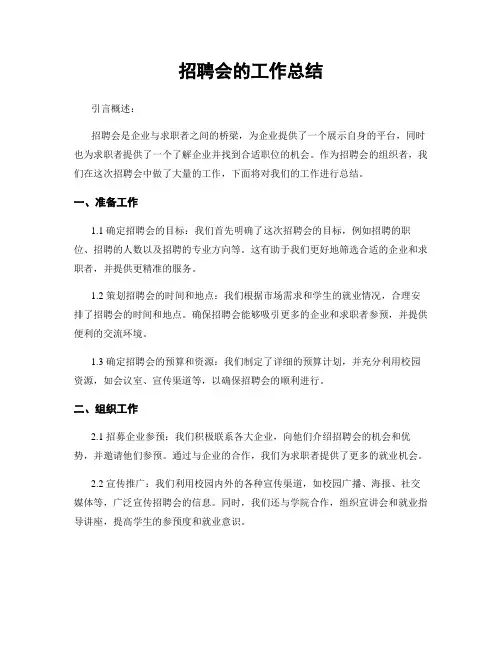 招聘会的工作总结

引言概述：

招聘会是企业与求职者之间的桥梁，为企业提供了一个展示自身的平台，同时也为求职者提供了一个了解企业并找到合适职位的机会。作为招聘会的组织者，我们在这次招聘会中做了大量的工作，下面将对我们的工作进行总结。

一、准备工作

1.1 确定招聘会的目标：我们首先明确了这次招聘会的目标，例如招聘的职位、招聘的人数以及招聘的专业方向等。这有助于我们更好地筛选合适的企业和求职者，并提供更精准的服务。

1.2 策划招聘会的时间和地点：我们根据市场需求和学生的就业情况，合理安排了招聘会的时间和地点。确保招聘会能够吸引更多的企业和求职者参预，并提供便利的交流环境。

1.3 确定招聘会的预算和资源：我们制定了详细的预算计划，并充分利用校园资源，如会议室、宣传渠道等，以确保招聘会的顺利进行。

二、组织工作

2.1 招募企业参预：我们积极联系各大企业，向他们介绍招聘会的机会和优势，并邀请他们参预。通过与企业的合作，我们为求职者提供了更多的就业机会。

2.2 宣传推广：我们利用校园内外的各种宣传渠道，如校园广播、海报、社交媒体等，广泛宣传招聘会的信息。同时，我们还与学院合作，组织宣讲会和就业指导讲座，提高学生的参预度和就业意识。